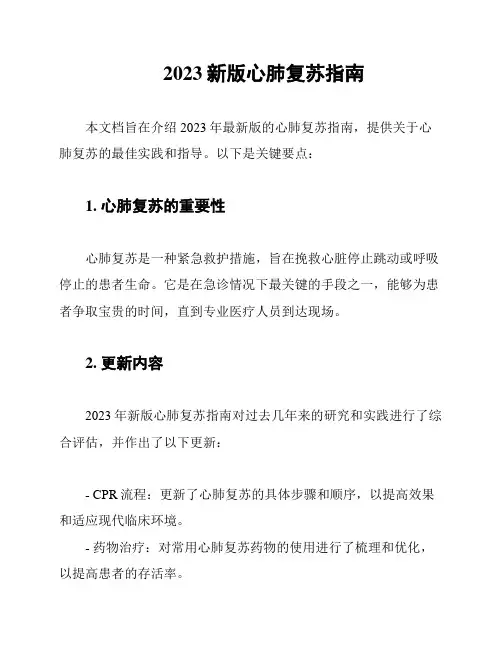 2023 新版心肺复苏指南

本文档旨在介绍 2023 年最新版的心肺复苏指南，提供关于心肺复苏的最佳实践和指导。以下是关键要点：

1. 心肺复苏的重要性

心肺复苏是一种紧急救护措施，旨在挽救心脏停止跳动或呼吸停止的患者生命。它是在急诊情况下最关键的手段之一，能够为患者争取宝贵的时间，直到专业医疗人员到达现场。

2. 更新内容

2023 年新版心肺复苏指南对过去几年来的研究和实践进行了综合评估，并作出了以下更新：

- CPR 流程：更新了心肺复苏的具体步骤和顺序，以提高效果和适应现代临床环境。
- 药物治疗：对常用心肺复苏药物的使用进行了梳理和优化，以提高患者的存活率。